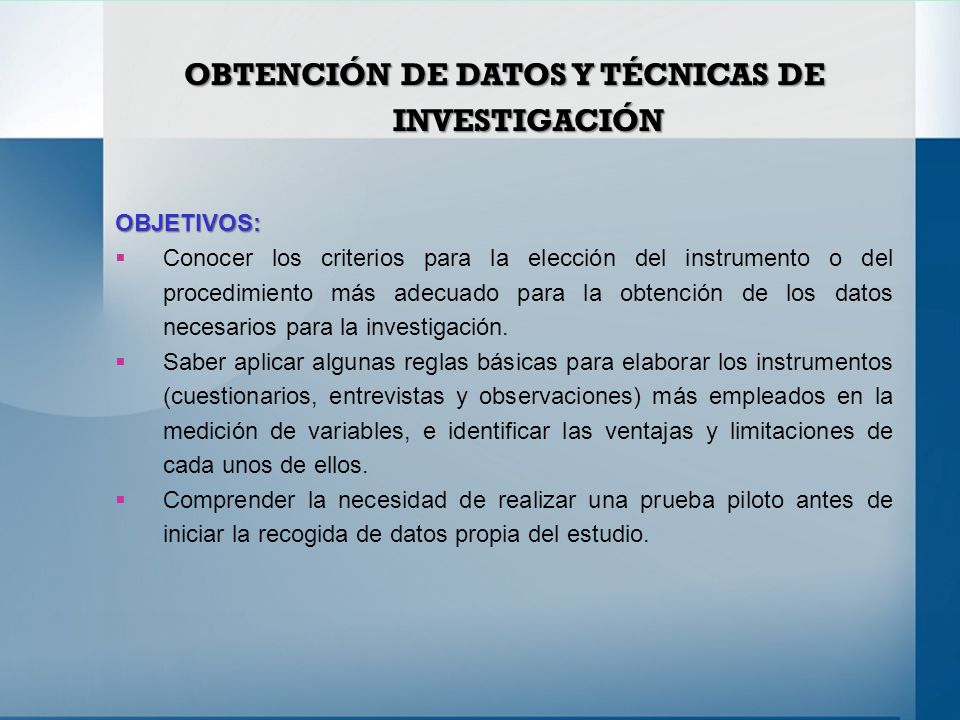 OBTENCIÓN DE DATOS Y TÉCNICAS DE INVESTIGACIÓN

OBJETIVOS:

▪ Conocer los criterios para la elección del instrumento o del procedimiento más adecuado para la obtención de los datos necesarios para la investigación.

▪ Saber aplicar algunas reglas básicas para elaborar los instrumentos (cuestionarios, entrevistas y observaciones) más empleados en la medición de variables, e identificar las ventajas y limitaciones de cada unos de ellos.

▪ Comprender la necesidad de realizar una prueba piloto antes de iniciar la recogida de datos propia del estudio.